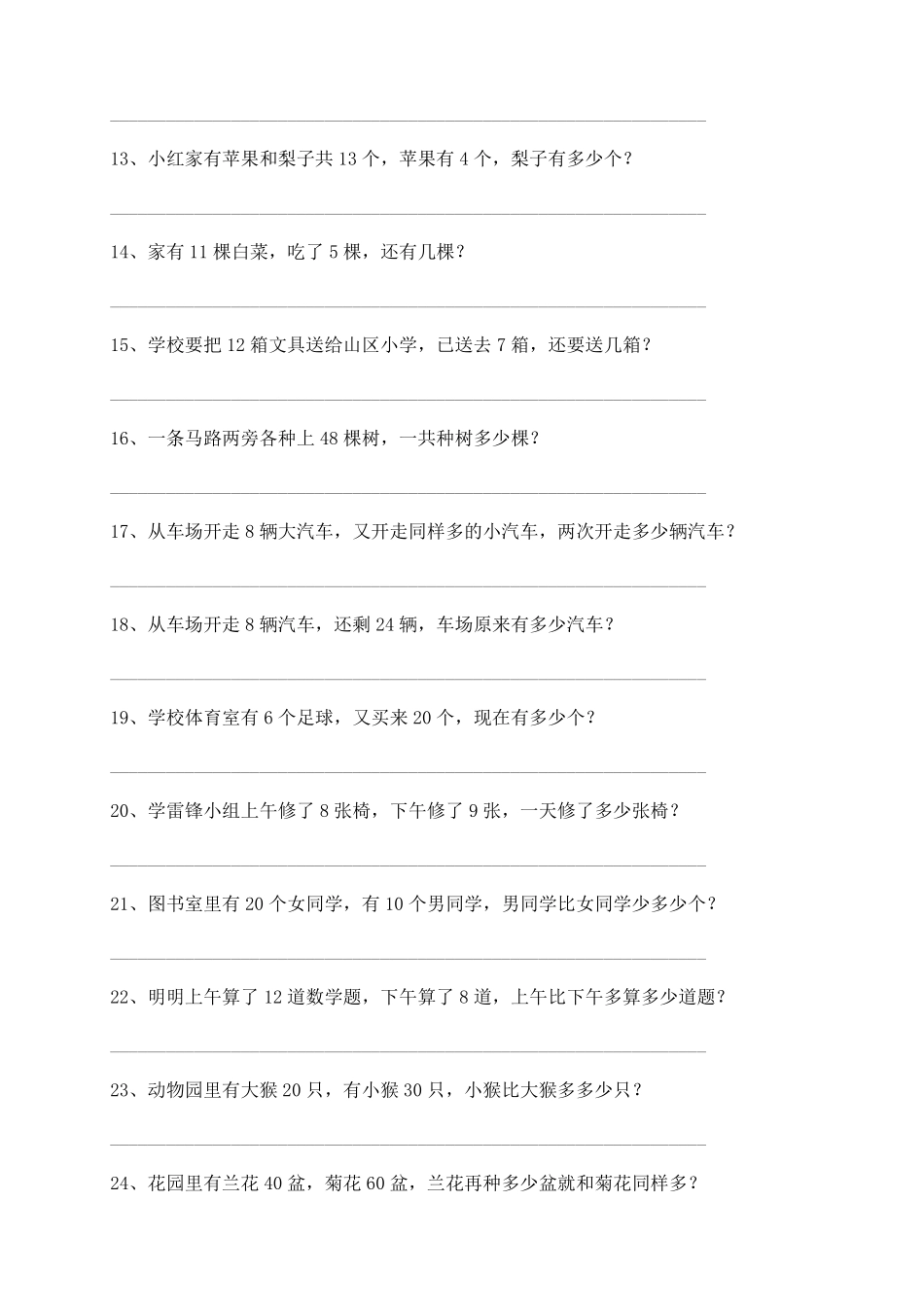 13、小红家有苹果和梨子共 13 个，苹果有 4 个，梨子有多少个？

14、家有 11 棵白菜，吃了 5 棵，还有几棵？

15、学校要把 12 箱文具送给山区小学，已送去 7 箱，还要送几箱？

16、一条马路两旁各种上 48 棵树，一共种树多少棵？

17、从车场开走 8 辆大汽车，又开走同样多的小汽车，两次开走多少辆汽车？

18、从车场开走 8 辆汽车，还剩 24 辆，车场原来有多少汽车？

19、学校体育室有 6 个足球，又买来 20 个，现在有多少个？

20、学雷锋小组上午修了 8 张椅，下午修了 9 张，一天修了多少张椅？

21、图书室里有 20 个女同学，有 10 个男同学，男同学比女同学少多少个？

22、明明上午算了 12 道数学题，下午算了 8 道，上午比下午多算多少道题？

23、动物园里有大猴 20 只，有小猴 30 只，小猴比大猴多多少只？

24、花园里有兰花 40 盆，菊花 60 盆，兰花再种多少盆就和菊花同样多？